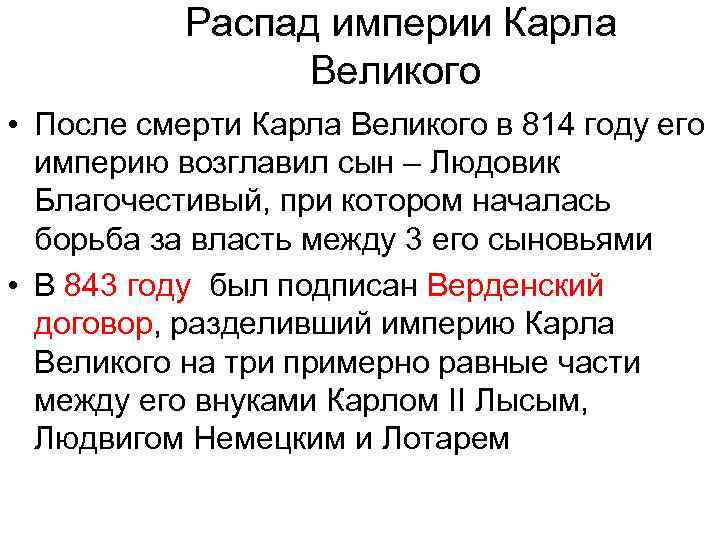 Распад империи Карла Великого

• После смерти Карла Великого в 814 году его империю возглавил сын – Людовик Благочестивый, при котором началась борьба за власть между 3 его сыновьями

• В 843 году был подписан Верденский договор, разделивший империю Карла Великого на три примерно равные части между его внуками Карлом II Лысым, Людвигом Немецким и Лотарем